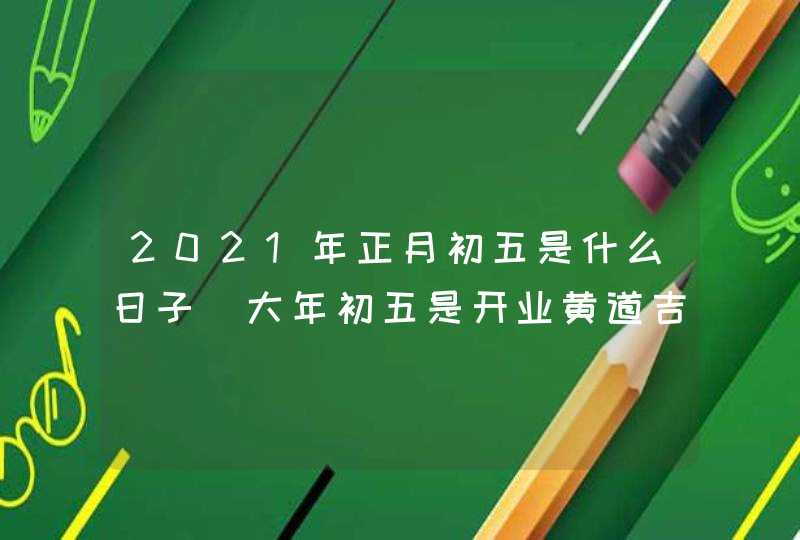 2021年正月初五是什么日子 大年初五是开业黄道吉